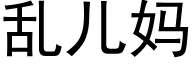 乱儿妈